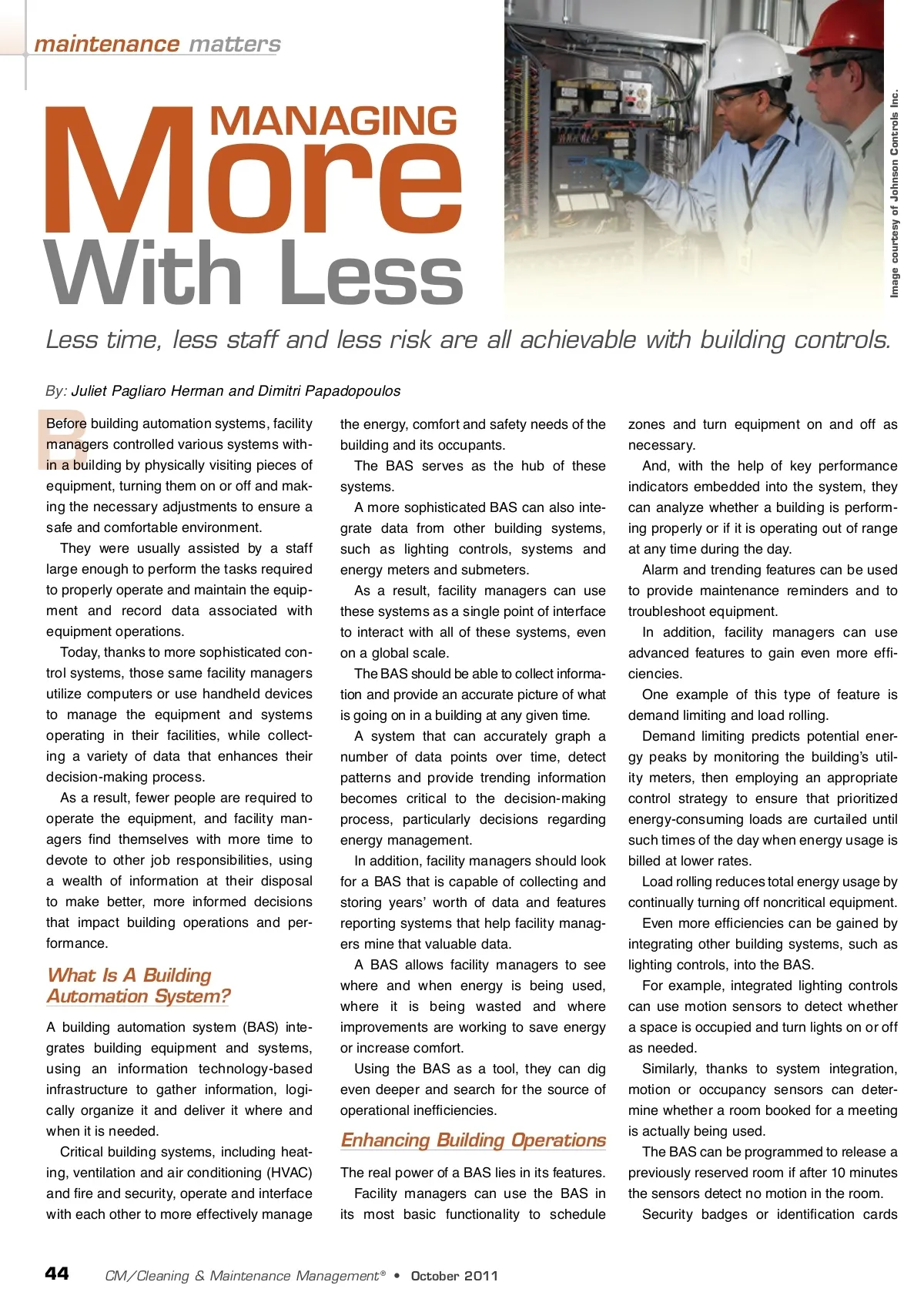 maintenance matters

MANAGING More With Less

Image courtesy of Johnson Controls Inc.

Less time, less staff and less risk are all achievable with building controls.

By: Juliet Pagliaro Herman and Dimitri Papadopoulos

Before building automation systems, facility managers controlled various systems within a building by physically visiting pieces of equipment, turning them on or off and making the necessary adjustments to ensure a safe and comfortable environment.

They were usually assisted by a staff large enough to perform the tasks required to properly operate and maintain the equipment and record data associated with equipment operations.

Today, thanks to more sophisticated control systems, those same facility managers utilize computers or use handheld devices to manage the equipment and systems operating in their facilities, while collecting a variety of data that enhances their decision-making process.

As a result, fewer people are required to operate the equipment, and facility managers find themselves with more time to devote to other job responsibilities, using a wealth of information at their disposal to make better, more informed decisions that impact building operations and performance.

What Is A Building Automation System?

A building automation system (BAS) integrates building equipment and systems, using an information technology-based infrastructure to gather information, logically organize it and deliver it where and when it is needed.

Critical building systems, including heating, ventilation and air conditioning (HVAC) and fire and security, operate and interface with each other to more effectively manage the energy, comfort and safety needs of the building and its occupants.

The BAS serves as the hub of these systems.

A more sophisticated BAS can also integrate data from other building systems, such as lighting controls, systems and energy meters and submeters.

As a result, facility managers can use these systems as a single point of interface to interact with all of these systems, even on a global scale.

The BAS should be able to collect information and provide an accurate picture of what is going on in a building at any given time.

A system that can accurately graph a number of data points over time, detect patterns and provide trending information becomes critical to the decision-making process, particularly decisions regarding energy management.

In addition, facility managers should look for a BAS that is capable of collecting and storing years' worth of data and features reporting systems that help facility managers mine that valuable data.

A BAS allows facility managers to see where and when energy is being used, where it is being wasted and where improvements are working to save energy or increase comfort.

Using the BAS as a tool, they can dig even deeper and search for the source of operational inefficiencies.

Enhancing Building Operations

The real power of a BAS lies in its features.

Facility managers can use the BAS in its most basic functionality to schedule zones and turn equipment on and off as necessary.

And, with the help of key performance indicators embedded into the system, they can analyze whether a building is performing properly or if it is operating out of range at any time during the day.

Alarm and trending features can be used to provide maintenance reminders and to troubleshoot equipment.

In addition, facility managers can use advanced features to gain even more efficiencies.

One example of this type of feature is demand limiting and load rolling.

Demand limiting predicts potential energy peaks by monitoring the building's utility meters, then employing an appropriate control strategy to ensure that prioritized energy-consuming loads are curtailed until such times of the day when energy usage is billed at lower rates.

Load rolling reduces total energy usage by continually turning off noncritical equipment.

Even more efficiencies can be gained by integrating other building systems, such as lighting controls, into the BAS.

For example, integrated lighting controls can use motion sensors to detect whether a space is occupied and turn lights on or off as needed.

Similarly, thanks to system integration, motion or occupancy sensors can determine whether a room booked for a meeting is actually being used.

The BAS can be programmed to release a previously reserved room if after 10 minutes the sensors detect no motion in the room.

Security badges or identification cards

44 CM/Cleaning & Maintenance Management® • October 2011